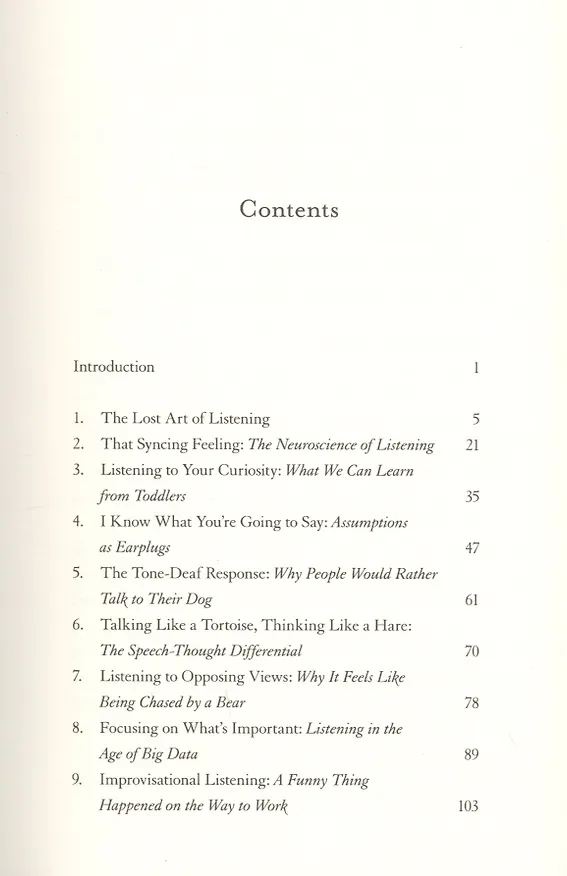 Contents

Introduction 1

1. The Lost Art of Listening 5
2. That Syncing Feeling: The Neuroscience of Listening 21
3. Listening to Your Curiosity: What We Can Learn from Toddlers 35
4. I Know What You're Going to Say: Assumptions as Earplugs 47
5. The Tone-Deaf Response: Why People Would Rather Talk to Their Dog 61
6. Talking Like a Tortoise, Thinking Like a Hare: The Speech-Thought Differential 70
7. Listening to Opposing Views: Why It Feels Like Being Chased by a Bear 78
8. Focusing on What's Important: Listening in the Age of Big Data 89
9. Improvisational Listening: A Funny Thing Happened on the Way to Work 103